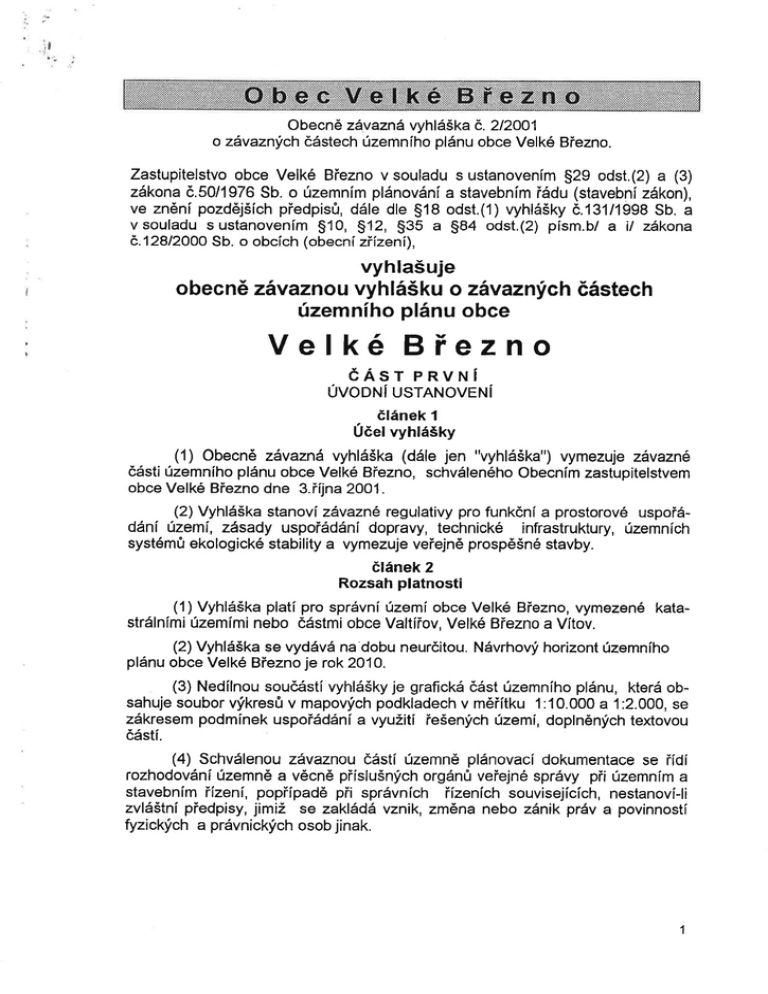 Obec Velké Březno

Obecně závazná vyhláška č. 2/2001
o závazných částech územního plánu obce Velké Březno.

Zastupitelstvo obce Velké Březno v souladu s ustanovením §29 odst.(2) a (3) zákona č.50/1976 Sb. o územním plánování a stavebním řádu (stavební zákon), ve znění pozdějších předpisů, dále dle §18 odst.(1) vyhlášky č.131/1998 Sb. a v souladu s ustanovením §10, §12, §35 a §84 odst.(2) písm.b/ a i/ zákona č.128/2000 Sb. o obcích (obecní zřízení),

vyhlašuje
obecně závaznou vyhlášku o závazných částech územního plánu obce

Velké Březno

ČÁST PRVNÍ
ÚVODNÍ USTANOVENÍ

článek 1
Účel vyhlášky

(1) Obecně závazná vyhláška (dále jen "vyhláška") vymezuje závazné části územního plánu obce Velké Březno, schváleného Obecním zastupitelstvem obce Velké Březno dne 3.října 2001.

(2) Vyhláška stanoví závazné regulativy pro funkční a prostorové uspořádání území, zásady uspořádání dopravy, technické infrastruktury, územních systémů ekologické stability a vymezuje veřejně prospěšné stavby.

článek 2
Rozsah platnosti

(1) Vyhláška platí pro správní území obce Velké Březno, vymezené katastrálními územími nebo částmi obce Valtířov, Velké Březno a Vítov.

(2) Vyhláška se vydává na dobu neurčitou. Návrhový horizont územního plánu obce Velké Březno je rok 2010.

(3) Nedílnou součástí vyhlášky je grafická část územního plánu, která obsahuje soubor výkresů v mapových podkladech v měřítku 1:10.000 a 1:2.000, se zákresem podmínek uspořádání a využití řešených území, doplněných textovou částí.

(4) Schválenou závaznou částí územně plánovací dokumentace se řídí rozhodování územně a věcně příslušných orgánů veřejné správy při územním a stavebním řízení, popřípadě při správních řízeních souvisejících, nestanoví-li zvláštní předpisy, jimiž se zakládá vznik, změna nebo zánik práv a povinností fyzických a právnických osob jinak.

1